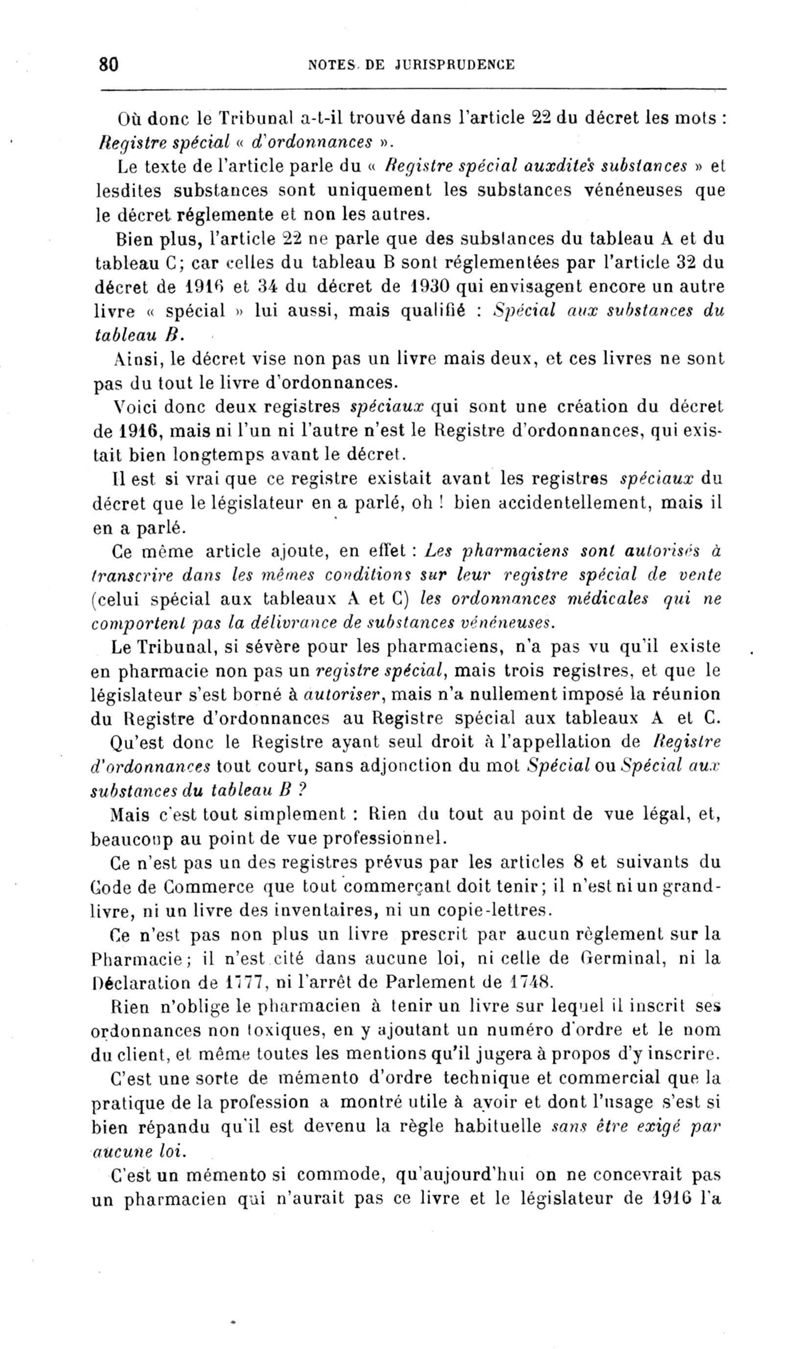 80 NOTES DE JURISPRUDENCE

Où donc le Tribunal a-t-il trouvé dans l'article 22 du décret les mots : Registre spécial « d'ordonnances ».

Le texte de l'article parle du « Registre spécial auxdites substances » et lesdites substances sont uniquement les substances vénéneuses que le décret réglemente et non les autres.

Bien plus, l'article 22 ne parle que des substances du tableau A et du tableau C; car celles du tableau B sont réglementées par l'article 32 du décret de 1916 et 34 du décret de 1930 qui envisagent encore un autre livre « spécial » lui aussi, mais qualifié : Spécial aux substances du tableau B.

Ainsi, le décret vise non pas un livre mais deux, et ces livres ne sont pas du tout le livre d'ordonnances.

Voici donc deux registres spéciaux qui sont une création du décret de 1916, mais ni l'un ni l'autre n'est le Registre d'ordonnances, qui existait bien longtemps avant le décret.

Il est si vrai que ce registre existait avant les registres spéciaux du décret que le législateur en a parlé, oh ! bien accidentellement, mais il en a parlé.

Ce même article ajoute, en effet : Les pharmaciens sont autorisés à transcrire dans les mêmes conditions sur leur registre spécial de vente (celui spécial aux tableaux A et C) les ordonnances médicales qui ne comportent pas la délivrance de substances vénéneuses.

Le Tribunal, si sévère pour les pharmaciens, n'a pas vu qu'il existe en pharmacie non pas un registre spécial, mais trois registres, et que le législateur s'est borné à autoriser, mais n'a nullement imposé la réunion du Registre d'ordonnances au Registre spécial aux tableaux A et C.

Qu'est donc le Registre ayant seul droit à l'appellation de Registre d'ordonnances tout court, sans adjonction du mot Spécial ou Spécial aux substances du tableau B ?

Mais c'est tout simplement : Rien du tout au point de vue légal, et, beaucoup au point de vue professionnel.

Ce n'est pas un des registres prévus par les articles 8 et suivants du Code de Commerce que tout commerçant doit tenir; il n'est ni un grand-livre, ni un livre des inventaires, ni un copie-lettres.

Ce n'est pas non plus un livre prescrit par aucun règlement sur la Pharmacie; il n'est cité dans aucune loi, ni celle de Germinal, ni la Déclaration de 1777, ni l'arrêt de Parlement de 1748.

Rien n'oblige le pharmacien à tenir un livre sur lequel il inscrit ses ordonnances non toxiques, en y ajoutant un numéro d'ordre et le nom du client, et même toutes les mentions qu'il jugera à propos d'y inscrire.

C'est une sorte de mémento d'ordre technique et commercial que la pratique de la profession a montré utile à avoir et dont l'usage s'est si bien répandu qu'il est devenu la règle habituelle sans être exigé par aucune loi.

C'est un mémento si commode, qu'aujourd'hui on ne concevrait pas un pharmacien qui n'aurait pas ce livre et le législateur de 1916 l'a